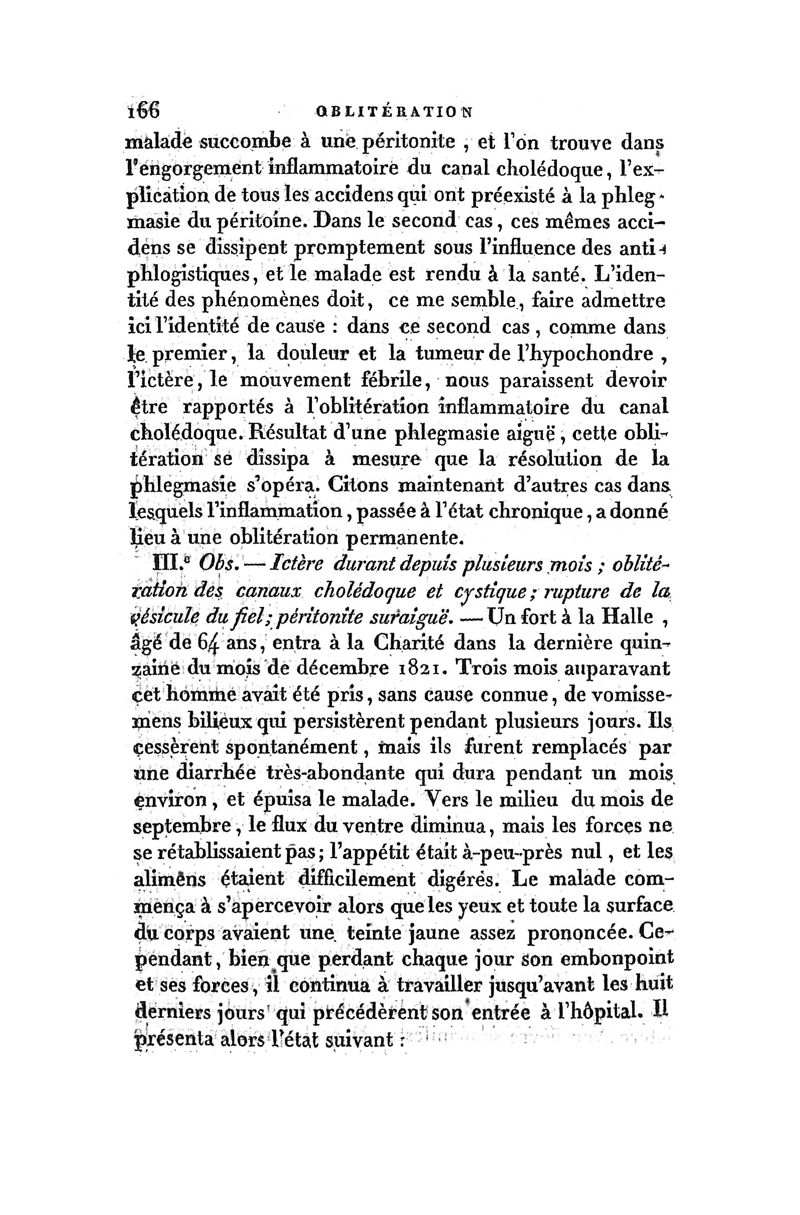 166 OBLITÉRATION

malade succombe à une péritonite, et l'on trouve dans l'engorgement inflammatoire du canal cholédoque, l'explication de tous les accidens qui ont préexisté à la phlegmasie du péritoine. Dans le second cas, ces mêmes accidens se dissipent promptement sous l'influence des antiphlogistiques, et le malade est rendu à la santé. L'identité des phénomènes doit, ce me semble, faire admettre ici l'identité de cause : dans ce second cas, comme dans le premier, la douleur et la tumeur de l'hypochondre, l'ictère, le mouvement fébrile, nous paraissent devoir être rapportés à l'oblitération inflammatoire du canal cholédoque. Résultat d'une phlegmasie aiguë, cette oblitération se dissipa à mesure que la résolution de la phlegmasie s'opéra. Citons maintenant d'autres cas dans lesquels l'inflammation, passée à l'état chronique, a donné lieu à une oblitération permanente.

III.e Obs. — Ictère durant depuis plusieurs mois ; oblitération des canaux cholédoque et cystique ; rupture de la vésicule du fiel ; péritonite suraiguë. — Un fort à la Halle, âgé de 64 ans, entra à la Charité dans la dernière quinzaine du mois de décembre 1821. Trois mois auparavant cet homme avait été pris, sans cause connue, de vomissemens bilieux qui persistèrent pendant plusieurs jours. Ils cessèrent spontanément, mais ils furent remplacés par une diarrhée très-abondante qui dura pendant un mois environ, et épuisa le malade. Vers le milieu du mois de septembre, le flux du ventre diminua, mais les forces ne se rétablissaient pas ; l'appétit était à-peu-près nul, et les alimens étaient difficilement digérés. Le malade commença à s'apercevoir alors que les yeux et toute la surface du corps avaient une teinte jaune assez prononcée. Cependant, bien que perdant chaque jour son embonpoint et ses forces, il continua à travailler jusqu'avant les huit derniers jours qui précédèrent son entrée à l'hôpital. Il présenta alors l'état suivant :